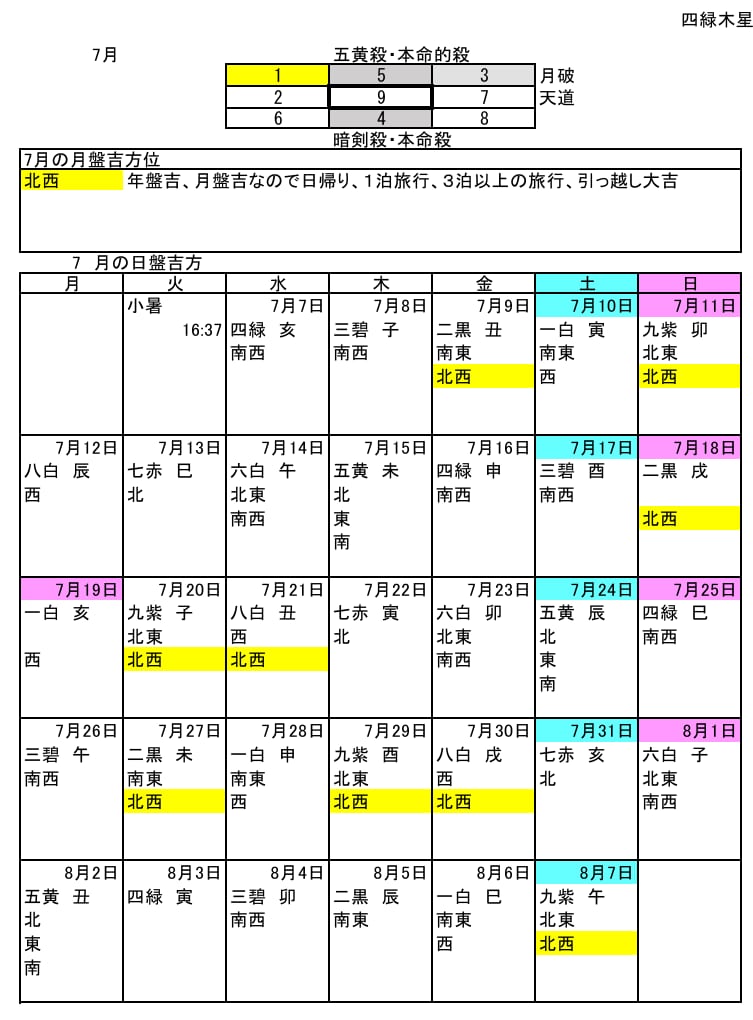 四緑木星

7月

五黄殺・本命的殺

| 1 | 5 | 3 | 月破 |
|---|---|---|---|
| 2 | 9 | 7 | 天道 |
| 6 | 4 | 8 | |

暗剣殺・本命殺

7月の月盤吉方位

北西 年盤吉、月盤吉なので日帰り、1泊旅行、3泊以上の旅行、引っ越し大吉

7 月の日盤吉方

| 月 | 火 | 水 | 木 | 金 | 土 | 日 |
|---|---|---|---|---|---|---|
| | 小暑 16:37 | 7月7日 四緑 亥 南西 | 7月8日 三碧 子 南西 | 7月9日 二黒 丑 南東 北西 | 7月10日 一白 寅 南東 西 | 7月11日 九紫 卯 北東 北西 |
| 7月12日 八白 辰 西 | 7月13日 七赤 巳 北 | 7月14日 六白 午 北東 南西 | 7月15日 五黄 未 北 東 南 | 7月16日 四緑 申 南西 | 7月17日 三碧 酉 南西 | 7月18日 二黒 戌 北西 |
| 7月19日 一白 亥 西 | 7月20日 九紫 子 北東 北西 | 7月21日 八白 丑 西 北西 | 7月22日 七赤 寅 北 | 7月23日 六白 卯 北東 南西 | 7月24日 五黄 辰 北 東 南 | 7月25日 四緑 巳 南西 |
| 7月26日 三碧 午 南西 | 7月27日 二黒 未 南東 北西 | 7月28日 一白 申 南東 西 | 7月29日 九紫 酉 北東 北西 | 7月30日 八白 戌 西 北西 | 7月31日 七赤 亥 北 | 8月1日 六白 子 北東 南西 |
| 8月2日 五黄 丑 北 東 南 | 8月3日 四緑 寅 | 8月4日 三碧 卯 南西 | 8月5日 二黒 辰 南東 | 8月6日 一白 巳 南東 西 | 8月7日 九紫 午 北東 北西 | |